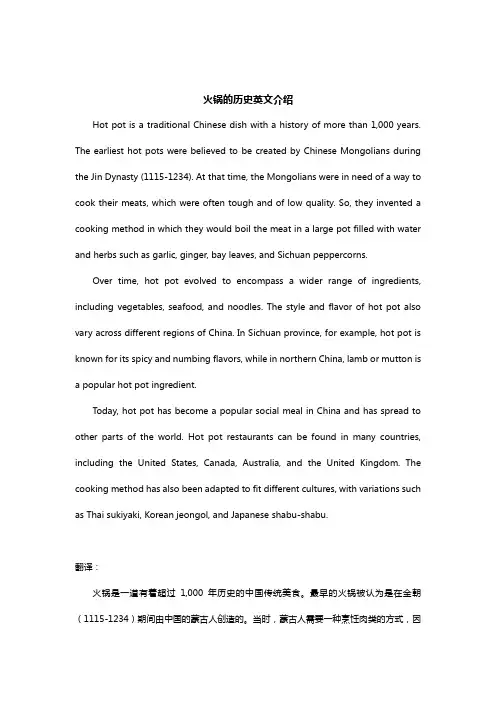 火锅的历史英文介绍

Hot pot is a traditional Chinese dish with a history of more than 1,000 years. The earliest hot pots were believed to be created by Chinese Mongolians during the Jin Dynasty (1115-1234). At that time, the Mongolians were in need of a way to cook their meats, which were often tough and of low quality. So, they invented a cooking method in which they would boil the meat in a large pot filled with water and herbs such as garlic, ginger, bay leaves, and Sichuan peppercorns.

Over time, hot pot evolved to encompass a wider range of ingredients, including vegetables, seafood, and noodles. The style and flavor of hot pot also vary across different regions of China. In Sichuan province, for example, hot pot is known for its spicy and numbing flavors, while in northern China, lamb or mutton is a popular hot pot ingredient.

Today, hot pot has become a popular social meal in China and has spread to other parts of the world. Hot pot restaurants can be found in many countries, including the United States, Canada, Australia, and the United Kingdom. The cooking method has also been adapted to fit different cultures, with variations such as Thai sukiyaki, Korean jeongol, and Japanese shabu-shabu.

翻译：

火锅是一道有着超过 1,000 年历史的中国传统美食。最早的火锅被认为是在金朝（1115-1234）期间由中国的蒙古人创造的。当时，蒙古人需要一种烹饪肉类的方式，因